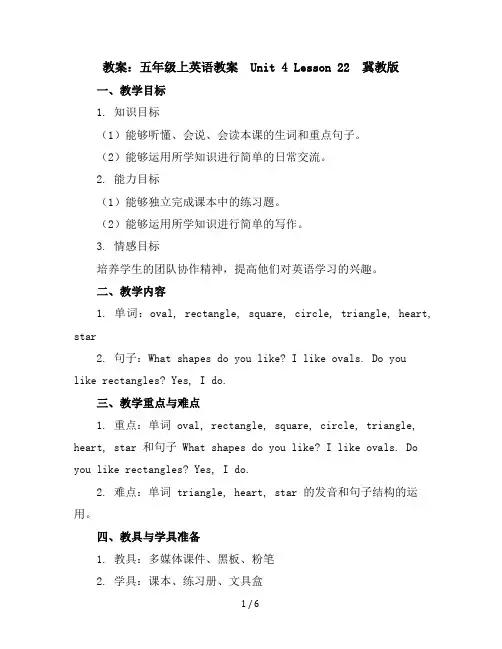 教案：五年级上英语教案 Unit 4 Lesson 22 冀教版

一、教学目标

1. 知识目标

（1）能够听懂、会说、会读本课的生词和重点句子。

（2）能够运用所学知识进行简单的日常交流。

2. 能力目标

（1）能够独立完成课本中的练习题。

（2）能够运用所学知识进行简单的写作。

3. 情感目标

培养学生的团队协作精神，提高他们对英语学习的兴趣。

二、教学内容

1. 单词：oval, rectangle, square, circle, triangle, heart, star

2. 句子：What shapes do you like? I like ovals. Do you like rectangles? Yes, I do.

三、教学重点与难点

1. 重点：单词 oval, rectangle, square, circle, triangle, heart, star 和句子 What shapes do you like? I like ovals. Do you like rectangles? Yes, I do.

2. 难点：单词 triangle, heart, star 的发音和句子结构的运用。

四、教具与学具准备

1. 教具：多媒体课件、黑板、粉笔

2. 学具：课本、练习册、文具盒

1 / 6